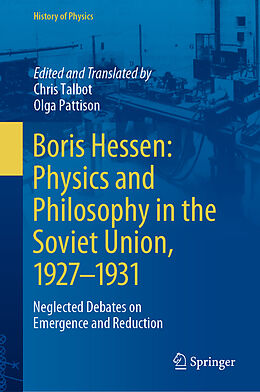 History of Physics

Edited and Translated by
Chris Talbot
Olga Pattison

Boris Hessen: Physics and Philosophy in the Soviet Union, 1927–1931

Neglected Debates on Emergence and Reduction

Springer